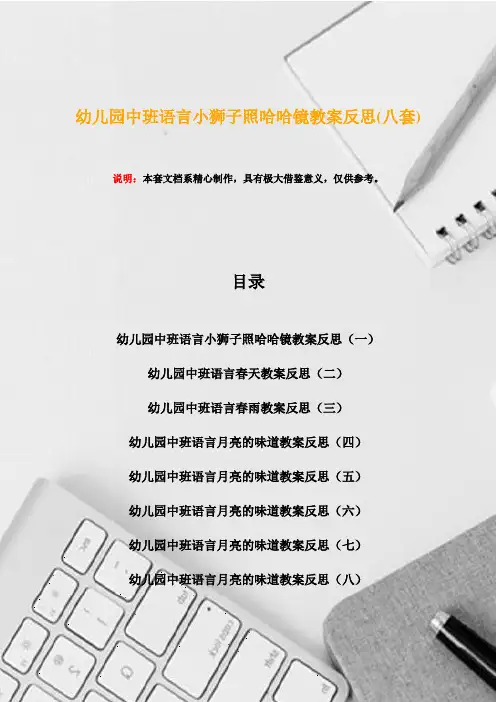 幼儿园中班语言小狮子照哈哈镜教案反思(八套)

说明：本套文档系精心制作，具有极大借鉴意义，仅供参考。

目录

幼儿园中班语言小狮子照哈哈镜教案反思（一）

幼儿园中班语言春天教案反思（二）

幼儿园中班语言春雨教案反思（三）

幼儿园中班语言月亮的味道教案反思（四）

幼儿园中班语言月亮的味道教案反思（五）

幼儿园中班语言月亮的味道教案反思（六）

幼儿园中班语言月亮的味道教案反思（七）

幼儿园中班语言月亮的味道教案反思（八）